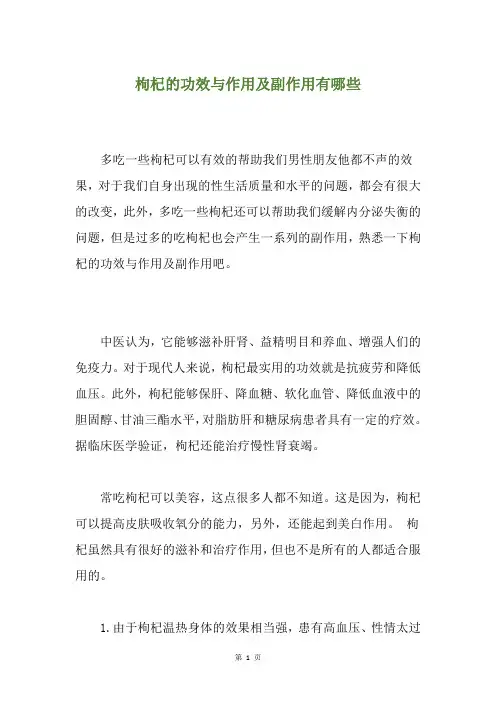 枸杞的功效与作用及副作用有哪些

多吃一些枸杞可以有效的帮助我们男性朋友他都不声的效果，对于我们自身出现的性生活质量和水平的问题，都会有很大的改变，此外，多吃一些枸杞还可以帮助我们缓解内分泌失衡的问题，但是过多的吃枸杞也会产生一系列的副作用，熟悉一下枸杞的功效与作用及副作用吧。

中医认为，它能够滋补肝肾、益精明目和养血、增强人们的免疫力。对于现代人来说，枸杞最实用的功效就是抗疲劳和降低血压。此外，枸杞能够保肝、降血糖、软化血管、降低血液中的胆固醇、甘油三酯水平，对脂肪肝和糖尿病患者具有一定的疗效。据临床医学验证，枸杞还能治疗慢性肾衰竭。

常吃枸杞可以美容，这点很多人都不知道。这是因为，枸杞可以提高皮肤吸收氧分的能力，另外，还能起到美白作用。 枸杞虽然具有很好的滋补和治疗作用，但也不是所有的人都适合服用的。

1. 由于枸杞温热身体的效果相当强，患有高血压、性情太过

第 1 页